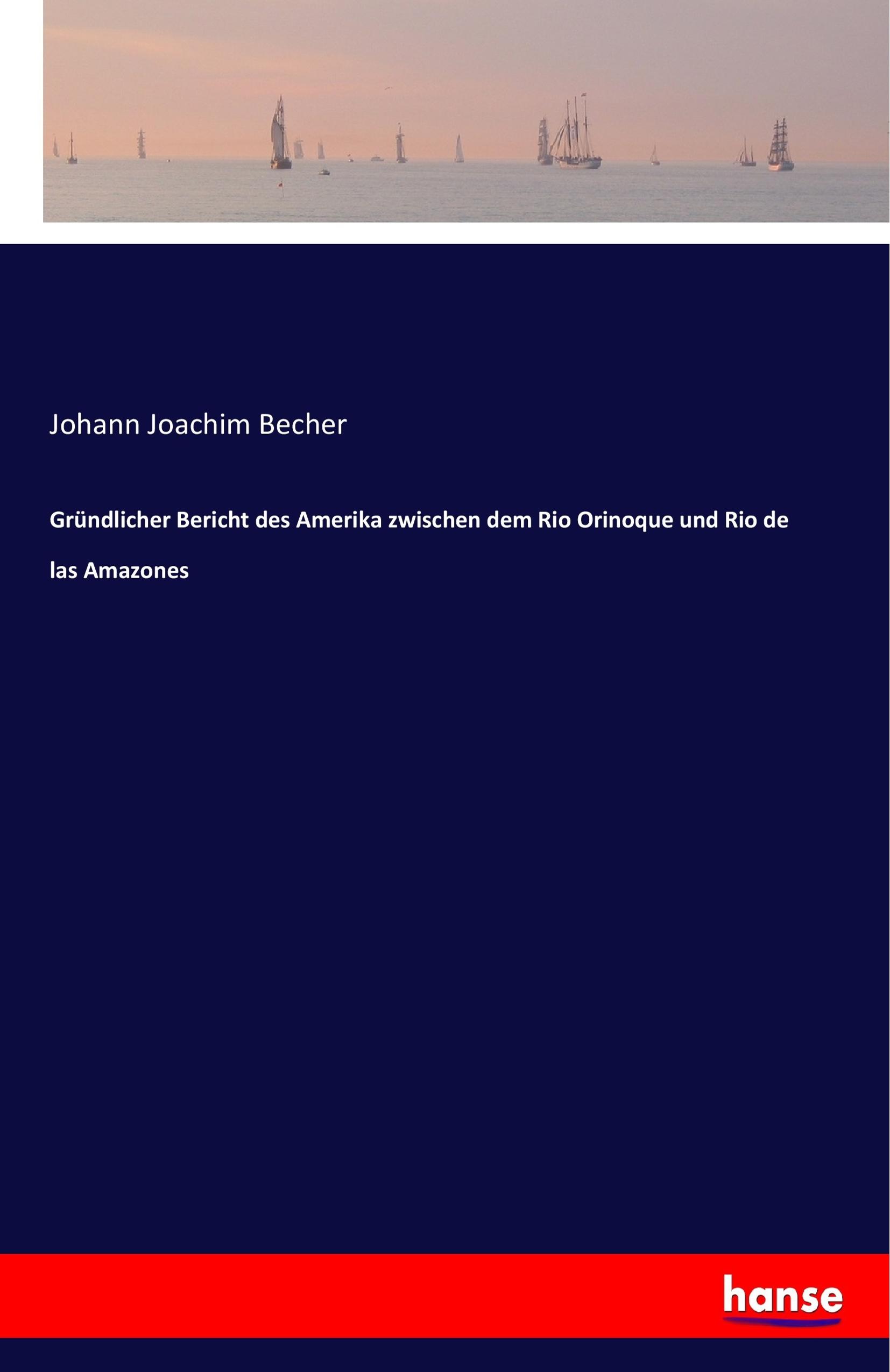 Johann Joachim Becher

Gründlicher Bericht des Amerika zwischen dem Rio Orinoque und Rio de las Amazones

hanse